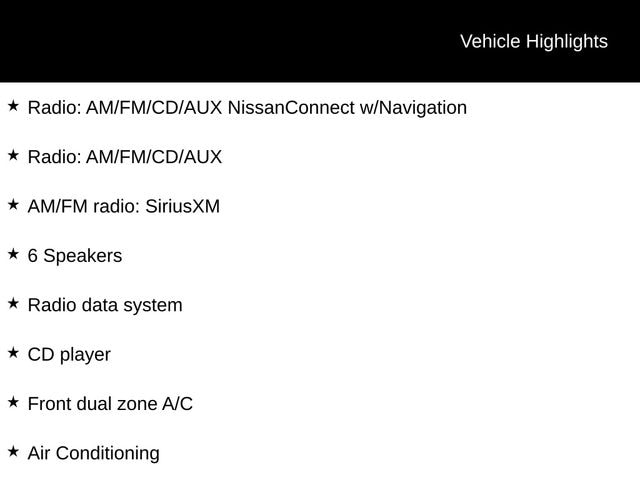 Vehicle Highlights

★ Radio: AM/FM/CD/AUX NissanConnect w/Navigation

★ Radio: AM/FM/CD/AUX

★ AM/FM radio: SiriusXM

★ 6 Speakers

★ Radio data system

★ CD player

★ Front dual zone A/C

★ Air Conditioning